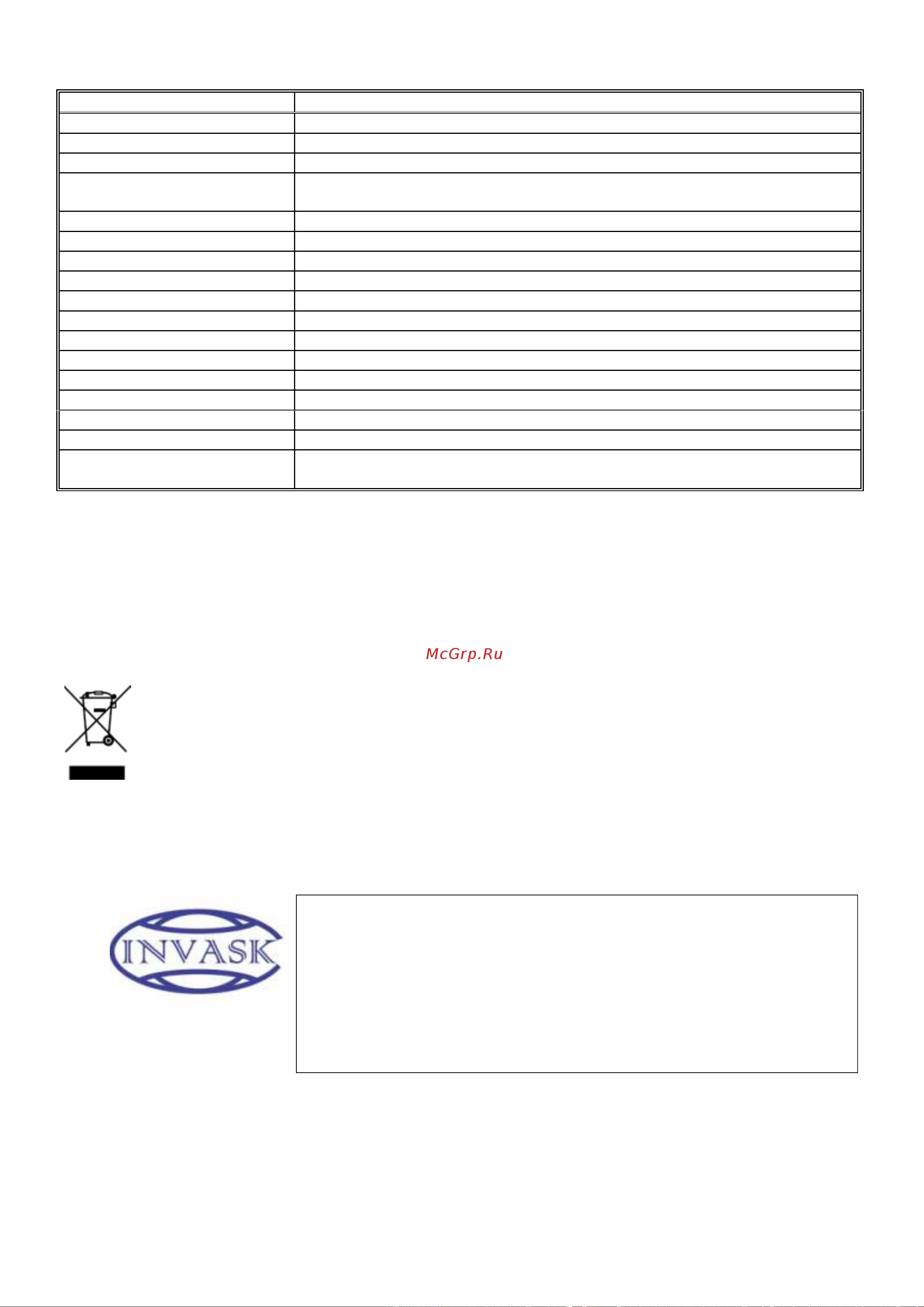 McGrp.Ru

INVASK